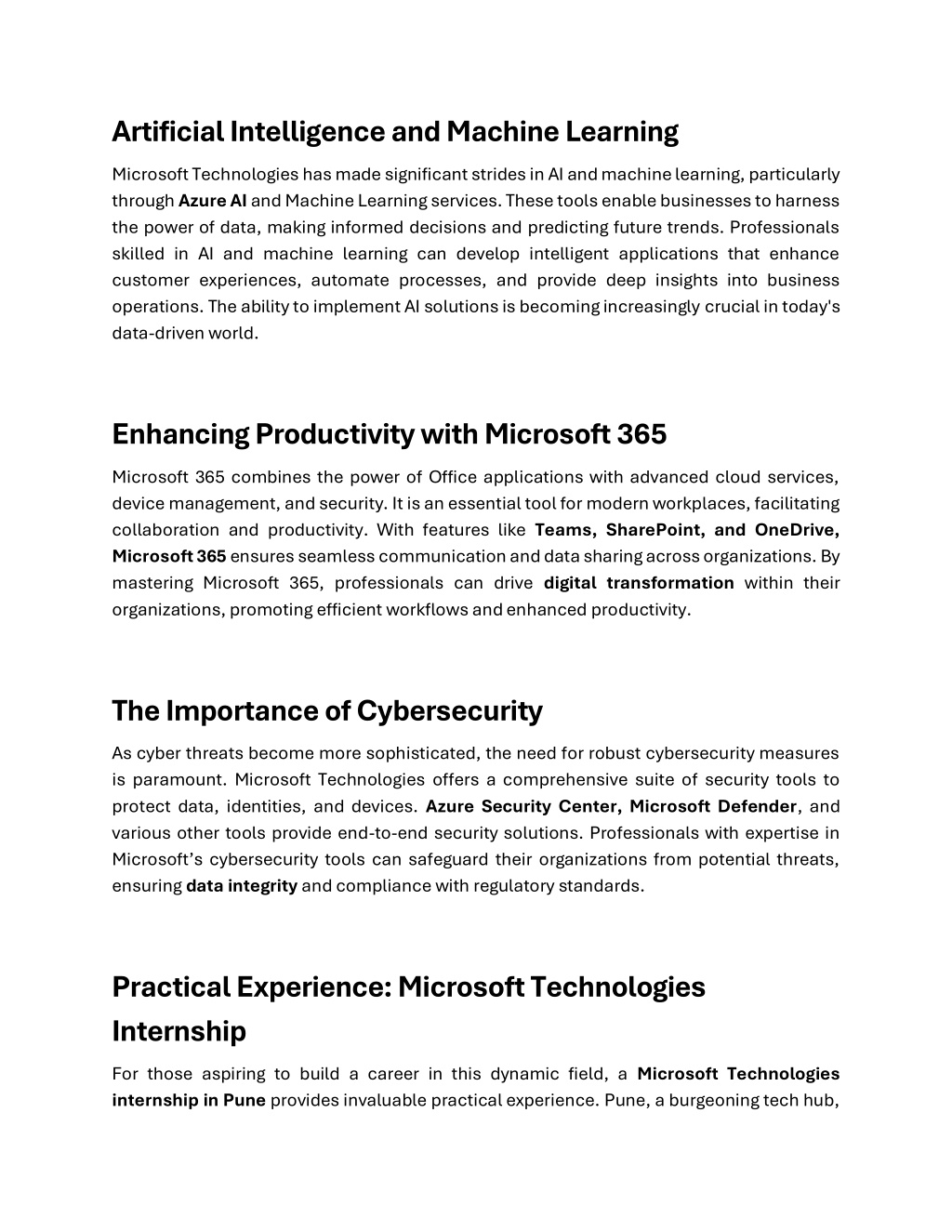 Artificial Intelligence and Machine Learning

Microsoft Technologies has made significant strides in AI and machine learning, particularly through Azure AI and Machine Learning services. These tools enable businesses to harness the power of data, making informed decisions and predicting future trends. Professionals skilled in AI and machine learning can develop intelligent applications that enhance customer experiences, automate processes, and provide deep insights into business operations. The ability to implement AI solutions is becoming increasingly crucial in today's data-driven world.

Enhancing Productivity with Microsoft 365

Microsoft 365 combines the power of Office applications with advanced cloud services, device management, and security. It is an essential tool for modern workplaces, facilitating collaboration and productivity. With features like Teams, SharePoint, and OneDrive, Microsoft 365 ensures seamless communication and data sharing across organizations. By mastering Microsoft 365, professionals can drive digital transformation within their organizations, promoting efficient workflows and enhanced productivity.

The Importance of Cybersecurity

As cyber threats become more sophisticated, the need for robust cybersecurity measures is paramount. Microsoft Technologies offers a comprehensive suite of security tools to protect data, identities, and devices. Azure Security Center, Microsoft Defender, and various other tools provide end-to-end security solutions. Professionals with expertise in Microsoft's cybersecurity tools can safeguard their organizations from potential threats, ensuring data integrity and compliance with regulatory standards.

Practical Experience: Microsoft Technologies Internship

For those aspiring to build a career in this dynamic field, a Microsoft Technologies internship in Pune provides invaluable practical experience. Pune, a burgeoning tech hub,